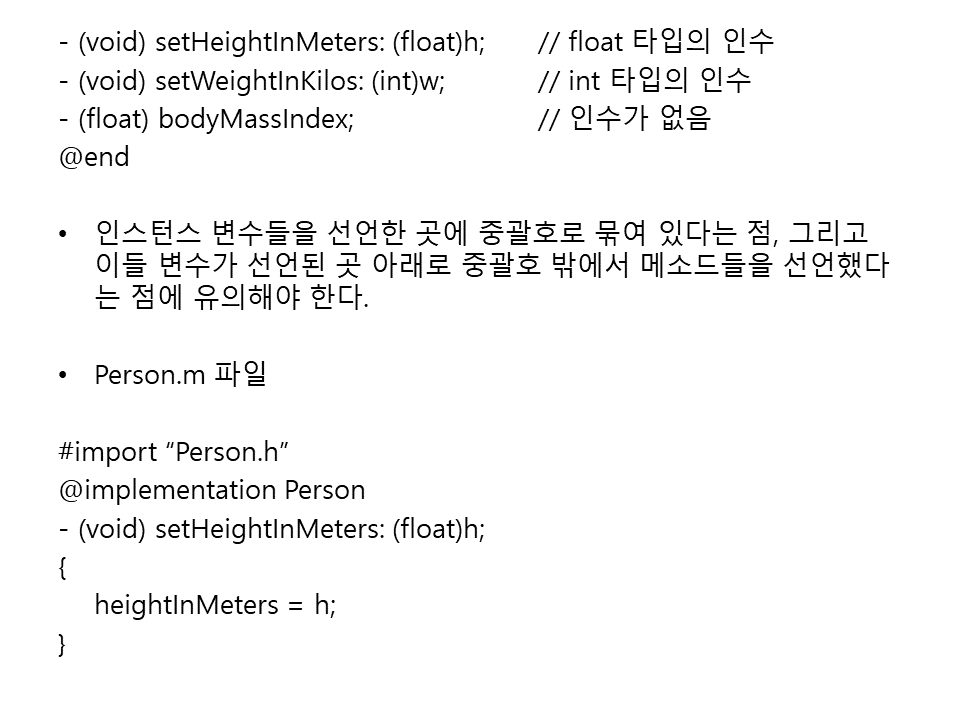 - (void) setHeightInMeters: (float)h; // float 타입의 인수
- (void) setWeightInKilos: (int)w; // int 타입의 인수
- (float) bodyMassIndex; // 인수가 없음
@end

• 인스턴스 변수들을 선언한 곳에 중괄호로 묶여 있다는 점, 그리고 이들 변수가 선언된 곳 아래로 중괄호 밖에서 메소드들을 선언했다는 점에 유의해야 한다.

• Person.m 파일

#import "Person.h"
@implementation Person
- (void) setHeightInMeters: (float)h;
{
heightInMeters = h;
}